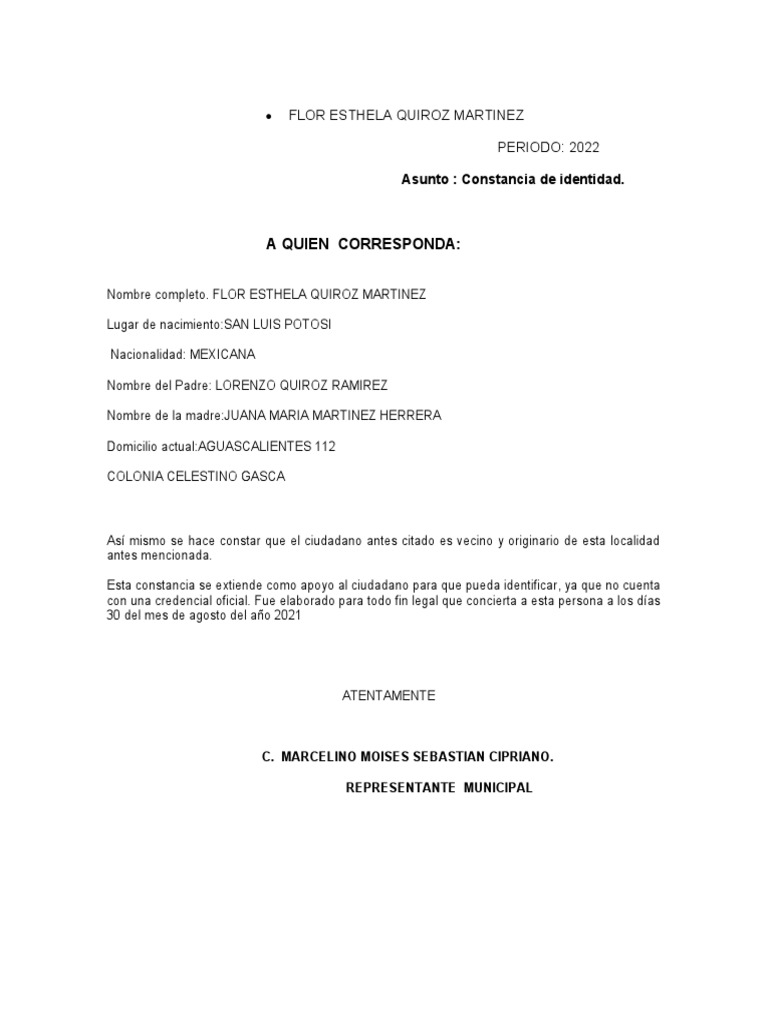 • FLOR ESTHELA QUIROZ MARTINEZ

PERIODO: 2022

Asunto : Constancia de identidad.

A QUIEN CORRESPONDA:

Nombre completo. FLOR ESTHELA QUIROZ MARTINEZ

Lugar de nacimiento:SAN LUIS POTOSI

Nacionalidad: MEXICANA

Nombre del Padre: LORENZO QUIROZ RAMIREZ

Nombre de la madre:JUANA MARIA MARTINEZ HERRERA

Domicilio actual:AGUASCALIENTES 112

COLONIA CELESTINO GASCA

Así mismo se hace constar que el ciudadano antes citado es vecino y originario de esta localidad antes mencionada.

Esta constancia se extiende como apoyo al ciudadano para que pueda identificar, ya que no cuenta con una credencial oficial. Fue elaborado para todo fin legal que concierta a esta persona a los días 30 del mes de agosto del año 2021

ATENTAMENTE

C. MARCELINO MOISES SEBASTIAN CIPRIANO.

REPRESENTANTE MUNICIPAL